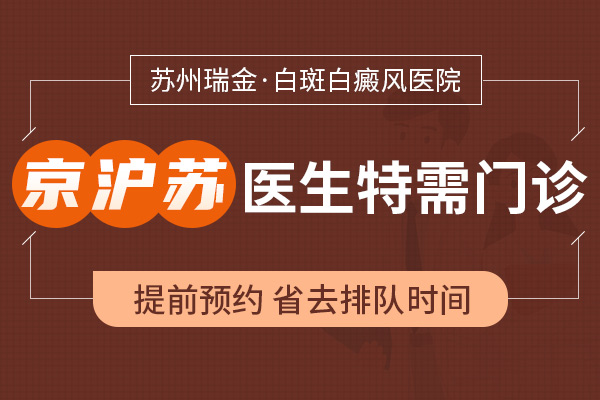 苏州瑞金·白斑白癜风医院

京沪苏 医生特需门诊

提前预约 省去排队时间